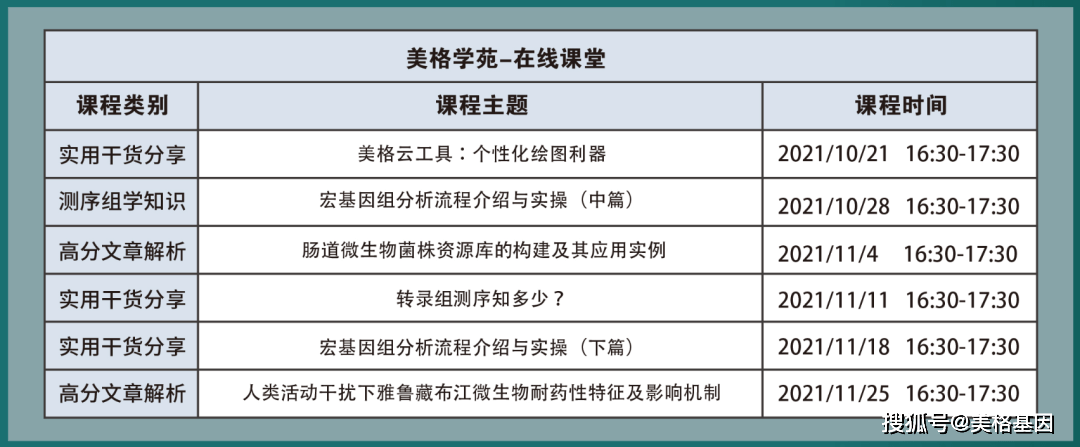 美格学苑–在线课堂

| 课程类别 | 课程主题 | 课程时间 |
|---|---|---|
| 实用干货分享 | 美格云工具：个性化绘图利器 | 2021/10/21 16:30-17:30 |
| 测序组学知识 | 宏基因组分析流程介绍与实操（中篇） | 2021/10/28 16:30-17:30 |
| 高分文章解析 | 肠道微生物菌株资源库的构建及其应用实例 | 2021/11/4 16:30-17:30 |
| 实用干货分享 | 转录组测序知多少？ | 2021/11/11 16:30-17:30 |
| 实用干货分享 | 宏基因组分析流程介绍与实操（下篇） | 2021/11/18 16:30-17:30 |
| 高分文章解析 | 人类活动干扰下雅鲁藏布江微生物耐药性特征及影响机制 | 2021/11/25 16:30-17:30 |

搜狐号@美格基因